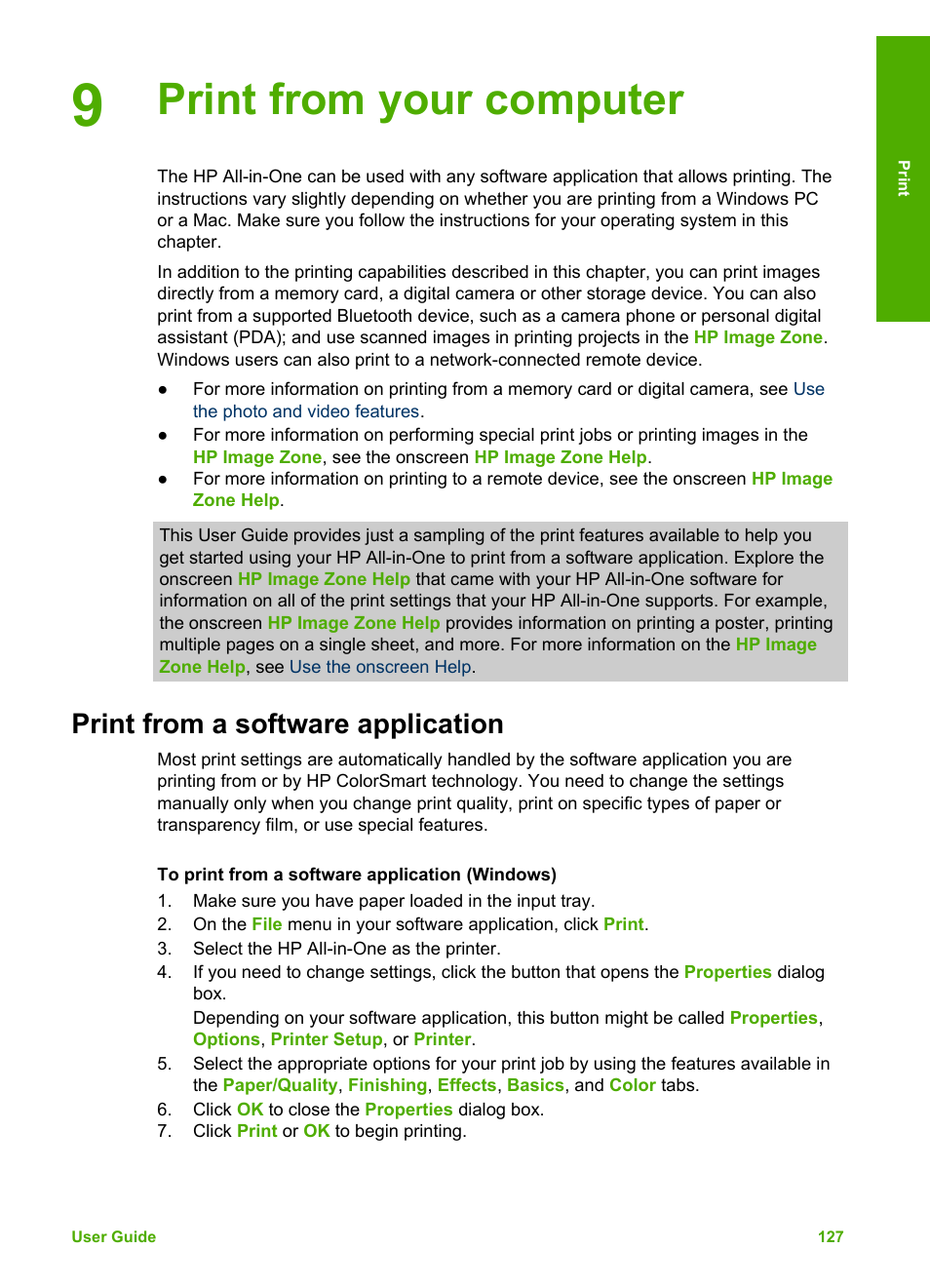 9 Print from your computer

Print

The HP All-in-One can be used with any software application that allows printing. The instructions vary slightly depending on whether you are printing from a Windows PC or a Mac. Make sure you follow the instructions for your operating system in this chapter.

In addition to the printing capabilities described in this chapter, you can print images directly from a memory card, a digital camera or other storage device. You can also print from a supported Bluetooth device, such as a camera phone or personal digital assistant (PDA); and use scanned images in printing projects in the HP Image Zone. Windows users can also print to a network-connected remote device.

● For more information on printing from a memory card or digital camera, see Use the photo and video features.
● For more information on performing special print jobs or printing images in the HP Image Zone, see the onscreen HP Image Zone Help.
● For more information on printing to a remote device, see the onscreen HP Image Zone Help.

This User Guide provides just a sampling of the print features available to help you get started using your HP All-in-One to print from a software application. Explore the onscreen HP Image Zone Help that came with your HP All-in-One software for information on all of the print settings that your HP All-in-One supports. For example, the onscreen HP Image Zone Help provides information on printing a poster, printing multiple pages on a single sheet, and more. For more information on the HP Image Zone Help, see Use the onscreen Help.

Print from a software application

Most print settings are automatically handled by the software application you are printing from or by HP ColorSmart technology. You need to change the settings manually only when you change print quality, print on specific types of paper or transparency film, or use special features.

To print from a software application (Windows)
1. Make sure you have paper loaded in the input tray.
2. On the File menu in your software application, click Print.
3. Select the HP All-in-One as the printer.
4. If you need to change settings, click the button that opens the Properties dialog box.
Depending on your software application, this button might be called Properties, Options, Printer Setup, or Printer.
5. Select the appropriate options for your print job by using the features available in the Paper/Quality, Finishing, Effects, Basics, and Color tabs.
6. Click OK to close the Properties dialog box.
7. Click Print or OK to begin printing.

User Guide 127